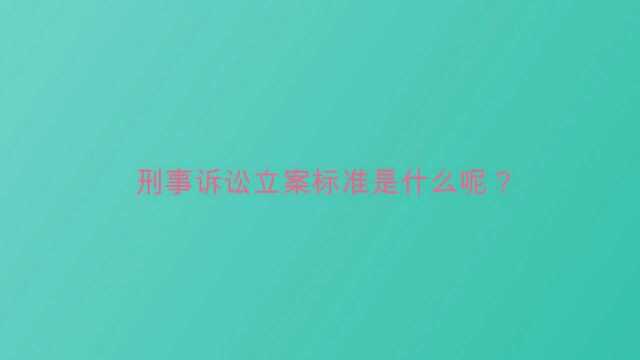 刑事诉讼立案标准是什么呢？